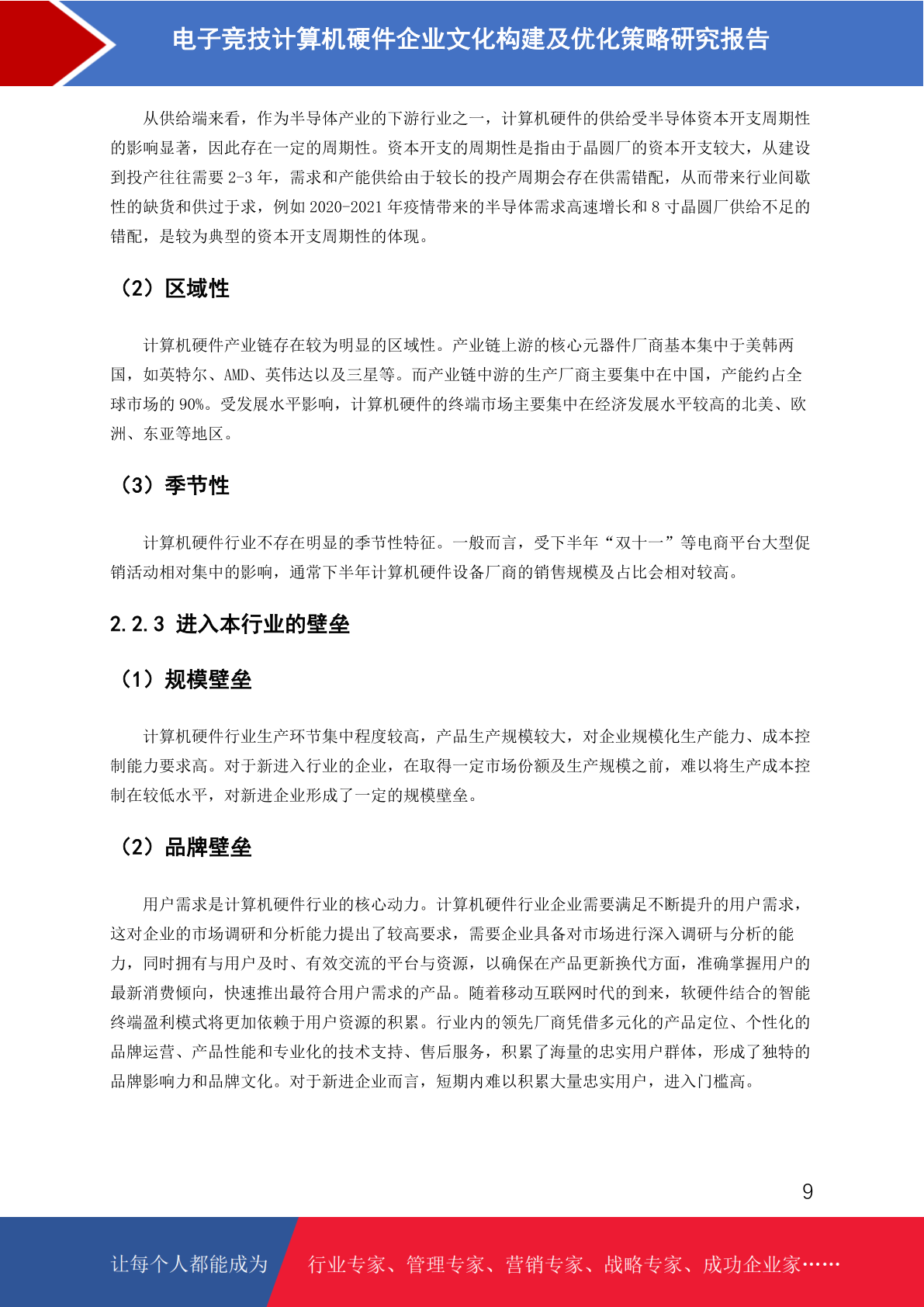 电子竞技计算机硬件企业文化构建及优化策略研究报告

从供给端来看，作为半导体产业的下游行业之一，计算机硬件的供给受半导体资本开支周期性的影响显著，因此存在一定的周期性。资本开支的周期性是指由于晶圆厂的资本开支较大，从建设到投产往往需要 2-3 年，需求和产能供给由于较长的投产周期会存在供需错配，从而带来行业间歇性的缺货和供过于求，例如 2020-2021 年疫情带来的半导体需求高速增长和 8 寸晶圆厂供给不足的错配，是较为典型的资本开支周期性的体现。

（2）区域性

计算机硬件产业链存在较为明显的区域性。产业链上游的核心元器件厂商基本集中于美韩两国，如英特尔、AMD、英伟达以及三星等。而产业链中游的生产厂商主要集中在中国，产能约占全球市场的 90%。受发展水平影响，计算机硬件的终端市场主要集中在经济发展水平较高的北美、欧洲、东亚等地区。

（3）季节性

计算机硬件行业不存在明显的季节性特征。一般而言，受下半年“双十一”等电商平台大型促销活动相对集中的影响，通常下半年计算机硬件设备厂商的销售规模及占比会相对较高。

2.2.3 进入本行业的壁垒

（1）规模壁垒

计算机硬件行业生产环节集中程度较高，产品生产规模较大，对企业规模化生产能力、成本控制能力要求高。对于新进入行业的企业，在取得一定市场份额及生产规模之前，难以将生产成本控制在较低水平，对新进企业形成了一定的规模壁垒。

（2）品牌壁垒

用户需求是计算机硬件行业的核心动力。计算机硬件行业企业需要满足不断提升的用户需求，这对企业的市场调研和分析能力提出了较高要求，需要企业具备对市场进行深入调研与分析的能力，同时拥有与用户及时、有效交流的平台与资源，以确保在产品更新换代方面，准确掌握用户的最新消费倾向，快速推出最符合用户需求的产品。随着移动互联网时代的到来，软硬件结合的智能终端盈利模式将更加依赖于用户资源的积累。行业内的领先厂商凭借多元化的产品定位、个性化的品牌运营、产品性能和专业化的技术支持、售后服务，积累了海量的忠实用户群体，形成了独特的品牌影响力和品牌文化。对于新进企业而言，短期内难以积累大量忠实用户，进入门槛高。

9

让每个人都能成为 行业专家、管理专家、营销专家、战略专家、成功企业家……